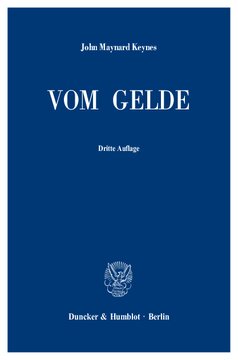 John Maynard Keynes

VOM GELDE

Dritte Auflage

Duncker & Humblot · Berlin